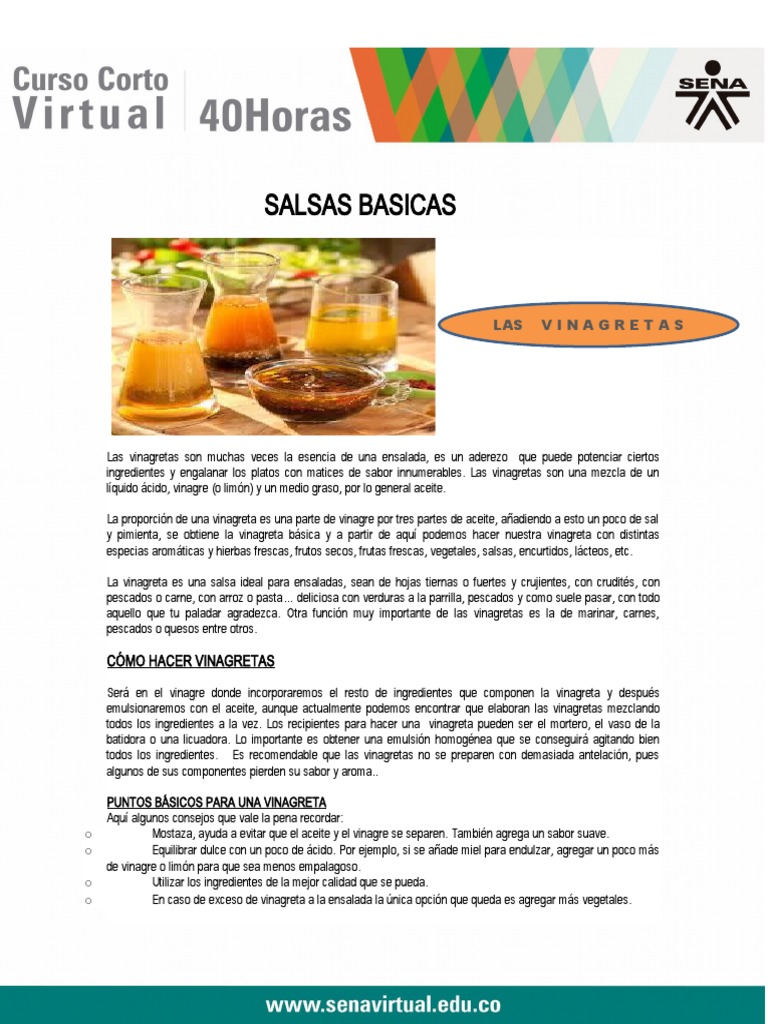 Curso Corto
Virtual 40Horas

SENA

SALSAS BASICAS

LAS VINAGRETAS

Las vinagretas son muchas veces la esencia de una ensalada, es un aderezo que puede potenciar ciertos ingredientes y engalanar los platos con matices de sabor innumerables. Las vinagretas son una mezcla de un líquido ácido, vinagre (o limón) y un medio graso, por lo general aceite.

La proporción de una vinagreta es una parte de vinagre por tres partes de aceite, añadiendo a esto un poco de sal y pimienta, se obtiene la vinagreta básica y a partir de aquí podemos hacer nuestra vinagreta con distintas especias aromáticas y hierbas frescas, frutos secos, frutas frescas, vegetales, salsas, encurtidos, lácteos, etc.

La vinagreta es una salsa ideal para ensaladas, sean de hojas tiernas o fuertes y crujientes, con crudités, con pescados o carne, con arroz o pasta... deliciosa con verduras a la parrilla, pescados y como suele pasar, con todo aquello que tu paladar agradezca. Otra función muy importante de las vinagretas es la de marinar, carnes, pescados o quesos entre otros.

CÓMO HACER VINAGRETAS

Será en el vinagre donde incorporaremos el resto de ingredientes que componen la vinagreta y después emulsionaremos con el aceite, aunque actualmente podemos encontrar que elaboran las vinagretas mezclando todos los ingredientes a la vez. Los recipientes para hacer una vinagreta pueden ser el mortero, el vaso de la batidora o una licuadora. Lo importante es obtener una emulsión homogénea que se conseguirá agitando bien todos los ingredientes. Es recomendable que las vinagretas no se preparen con demasiada antelación, pues algunos de sus componentes pierden su sabor y aroma..

PUNTOS BÁSICOS PARA UNA VINAGRETA
Aquí algunos consejos que vale la pena recordar:
o Mostaza, ayuda a evitar que el aceite y el vinagre se separen. También agrega un sabor suave.
o Equilibrar dulce con un poco de ácido. Por ejemplo, si se añade miel para endulzar, agregar un poco más de vinagre o limón para que sea menos empalagoso.
o Utilizar los ingredientes de la mejor calidad que se pueda.
o En caso de exceso de vinagreta a la ensalada la única opción que queda es agregar más vegetales.

www.senavirtual.edu.co